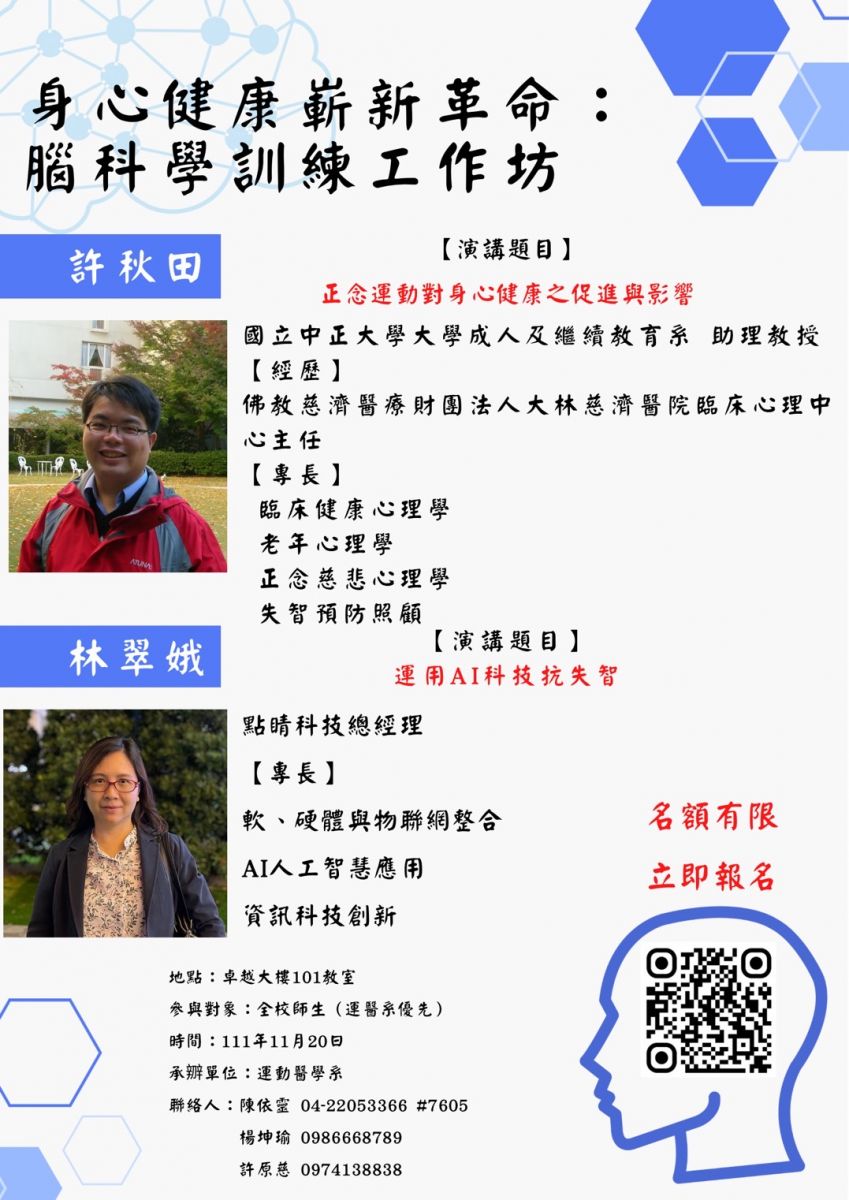 身心健康嶄新革命：
腦科學訓練工作坊

許秋田

【演講題目】
正念運動對身心健康之促進與影響

國立中正大學大學成人及繼續教育系 助理教授
【經歷】
佛教慈濟醫療財團法人大林慈濟醫院臨床心理中心主任
【專長】
臨床健康心理學
老年心理學
正念慈悲心理學
失智預防照顧

林翠娥

【演講題目】
運用AI科技抗失智

點睛科技總經理
【專長】
軟、硬體與物聯網整合
AI人工智慧應用
資訊科技創新

名額有限
立即報名

地點：卓越大樓101教室
參與對象：全校師生（運醫系優先）
時間：111年11月20日
承辦單位：運動醫學系
聯絡人：陳依靈 04-22053366 #7605
楊坤瑜 0986668789
許原慈 0974138838